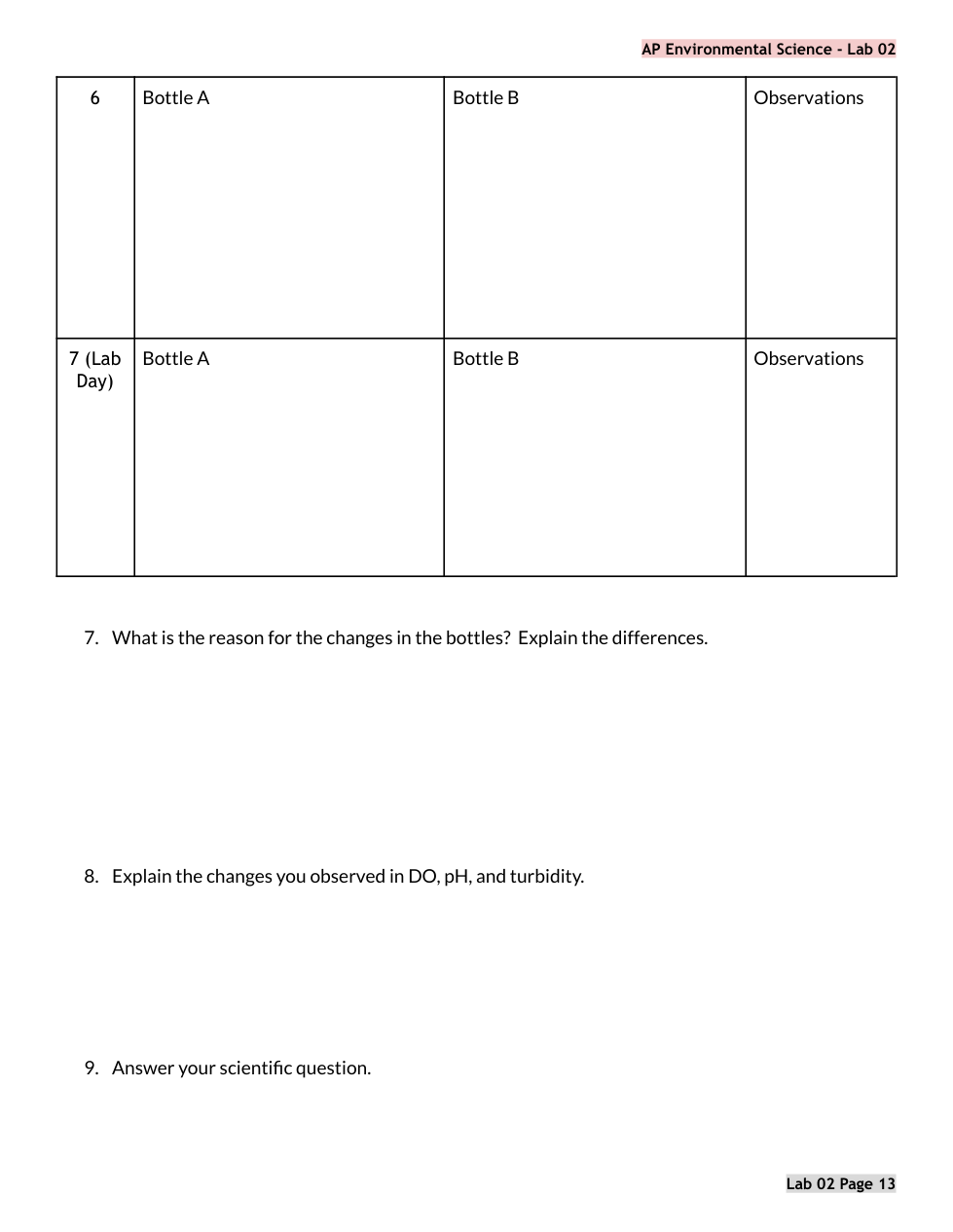 AP Environmental Science - Lab 02

| 6 | Bottle A | Bottle B | Observations |
|---|---|---|---|
| 7 (Lab Day) | Bottle A | Bottle B | Observations |

7. What is the reason for the changes in the bottles? Explain the differences.

8. Explain the changes you observed in DO, pH, and turbidity.

9. Answer your scientific question.

Lab 02 Page 13